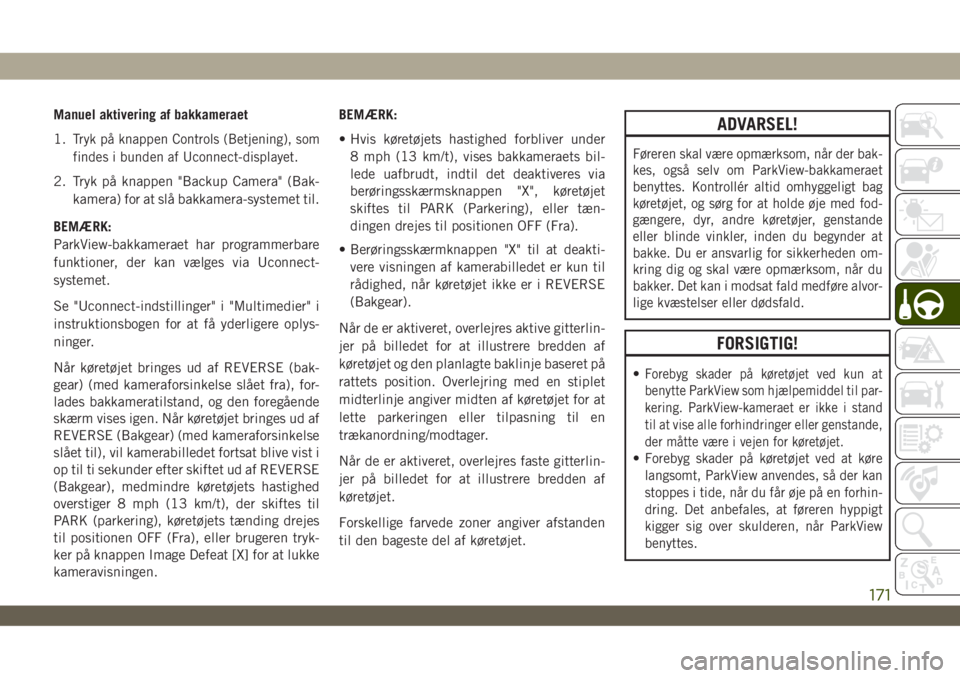 Manuel aktivering af bakkameraet

1. Tryk på knappen Controls (Betjening), som findes i bunden af Uconnect-displayet.

2. Tryk på knappen "Backup Camera" (Bakkamera) for at slå bakkamera-systemet til.

BEMÆRK:
ParkView-bakkameraet har programmerbare funktioner, der kan vælges via Uconnect-systemet.

Se "Uconnect-indstillinger" i "Multimedier" i instruktionsbogen for at få yderligere oplysninger.

Når køretøjet bringes ud af REVERSE (bakgear) (med kameraforsinkelse slået fra), forlades bakkameratilstand, og den foregående skærm vises igen. Når køretøjet bringes ud af REVERSE (Bakgear) (med kameraforsinkelse slået til), vil kamerabilledet fortsat blive vist i op til ti sekunder efter skiftet ud af REVERSE (Bakgear), medmindre køretøjets hastighed overstiger 8 mph (13 km/t), der skiftes til PARK (parkering), køretøjets tænding drejes til positionen OFF (Fra), eller brugeren trykker på knappen Image Defeat [X] for at lukke kameravisningen.

BEMÆRK:

• Hvis køretøjets hastighed forbliver under 8 mph (13 km/t), vises bakkameraets billede uafbrudt, indtil det deaktiveres via berøringsskærmsknappen "X", køretøjet skiftes til PARK (Parkering), eller tændingen drejes til positionen OFF (Fra).

• Berøringsskærmknappen "X" til at deaktivere visningen af kamerabilledet er kun til rådighed, når køretøjet ikke er i REVERSE (Bakgear).

Når de er aktiveret, overlejres aktive gitterlinjer på billedet for at illustrere bredden af køretøjet og den planlagte baklinje baseret på rattets position. Overlejring med en stiplet midterlinje angiver midten af køretøjet for at lette parkeringen eller tilpasning til en trækanordning/modtager.

Når de er aktiveret, overlejres faste gitterlinjer på billedet for at illustrere bredden af køretøjet.

Forskellige farvede zoner angiver afstanden til den bageste del af køretøjet.

ADVARSEL!

Føreren skal være opmærksom, når der bakkes, også selv om ParkView-bakkameraet benyttes. Kontrollér altid omhyggeligt bag køretøjet, og sørg for at holde øje med fodgængere, dyr, andre køretøjer, genstande eller blinde vinkler, inden du begynder at bakke. Du er ansvarlig for sikkerheden omkring dig og skal være opmærksom, når du bakker. Det kan i modsat fald medføre alvorlige kvæstelser eller dødsfald.

FORSIGTIG!

• Forebyg skader på køretøjet ved kun at benytte ParkView som hjælpemiddel til parkering. ParkView-kameraet er ikke i stand til at vise alle forhindringer eller genstande, der måtte være i vejen for køretøjet.

• Forebyg skader på køretøjet ved at køre langsomt, ParkView anvendes, så der kan stoppes i tide, når du får øje på en forhindring. Det anbefales, at føreren hyppigt kigger sig over skulderen, når ParkView benyttes.

171

carmanualsonline.info